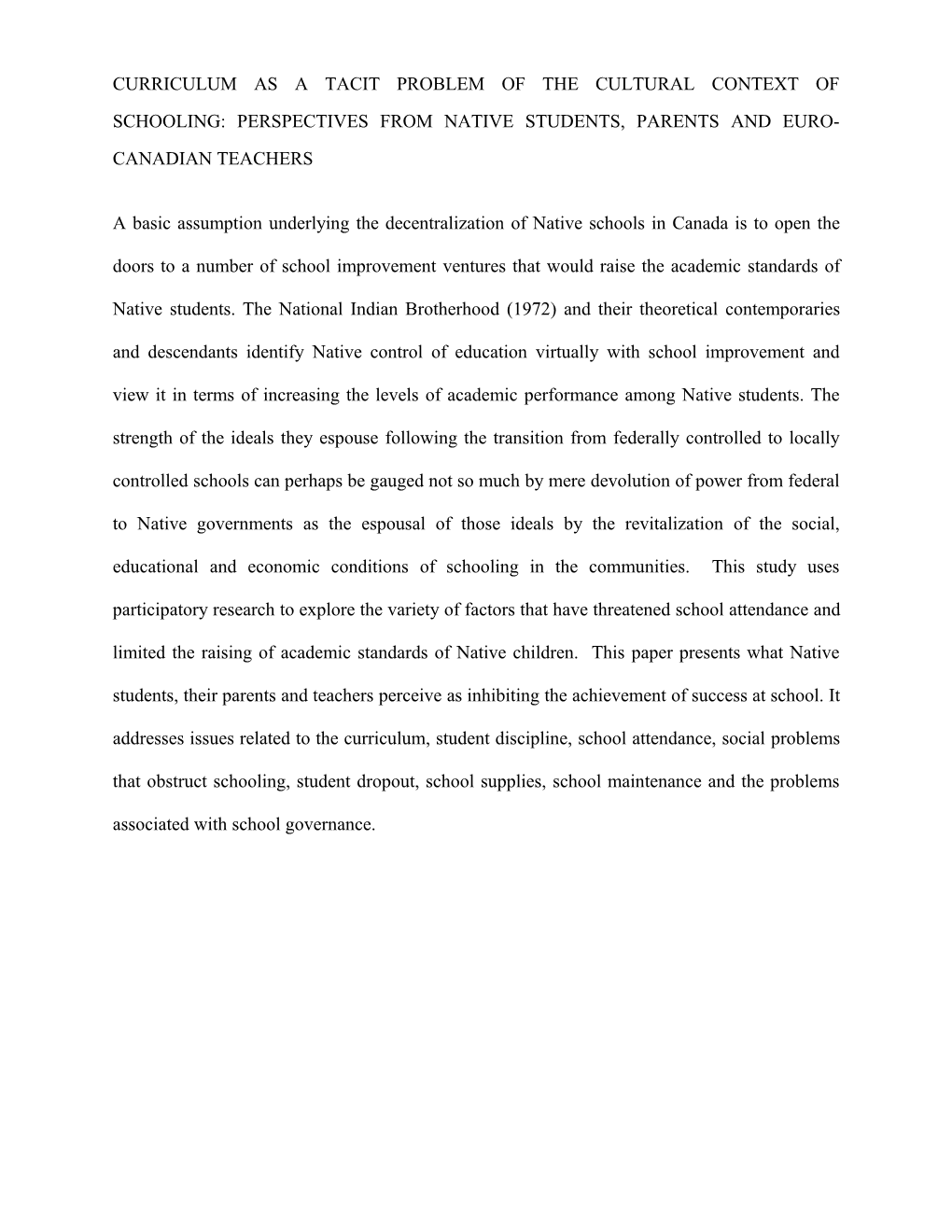 CURRICULUM AS A TACIT PROBLEM OF THE CULTURAL CONTEXT OF SCHOOLING: PERSPECTIVES FROM NATIVE STUDENTS, PARENTS AND EURO-CANADIAN TEACHERS

A basic assumption underlying the decentralization of Native schools in Canada is to open the doors to a number of school improvement ventures that would raise the academic standards of Native students. The National Indian Brotherhood (1972) and their theoretical contemporaries and descendants identify Native control of education virtually with school improvement and view it in terms of increasing the levels of academic performance among Native students. The strength of the ideals they espouse following the transition from federally controlled to locally controlled schools can perhaps be gauged not so much by mere devolution of power from federal to Native governments as the espousal of those ideals by the revitalization of the social, educational and economic conditions of schooling in the communities. This study uses participatory research to explore the variety of factors that have threatened school attendance and limited the raising of academic standards of Native children. This paper presents what Native students, their parents and teachers perceive as inhibiting the achievement of success at school. It addresses issues related to the curriculum, student discipline, school attendance, social problems that obstruct schooling, student dropout, school supplies, school maintenance and the problems associated with school governance.